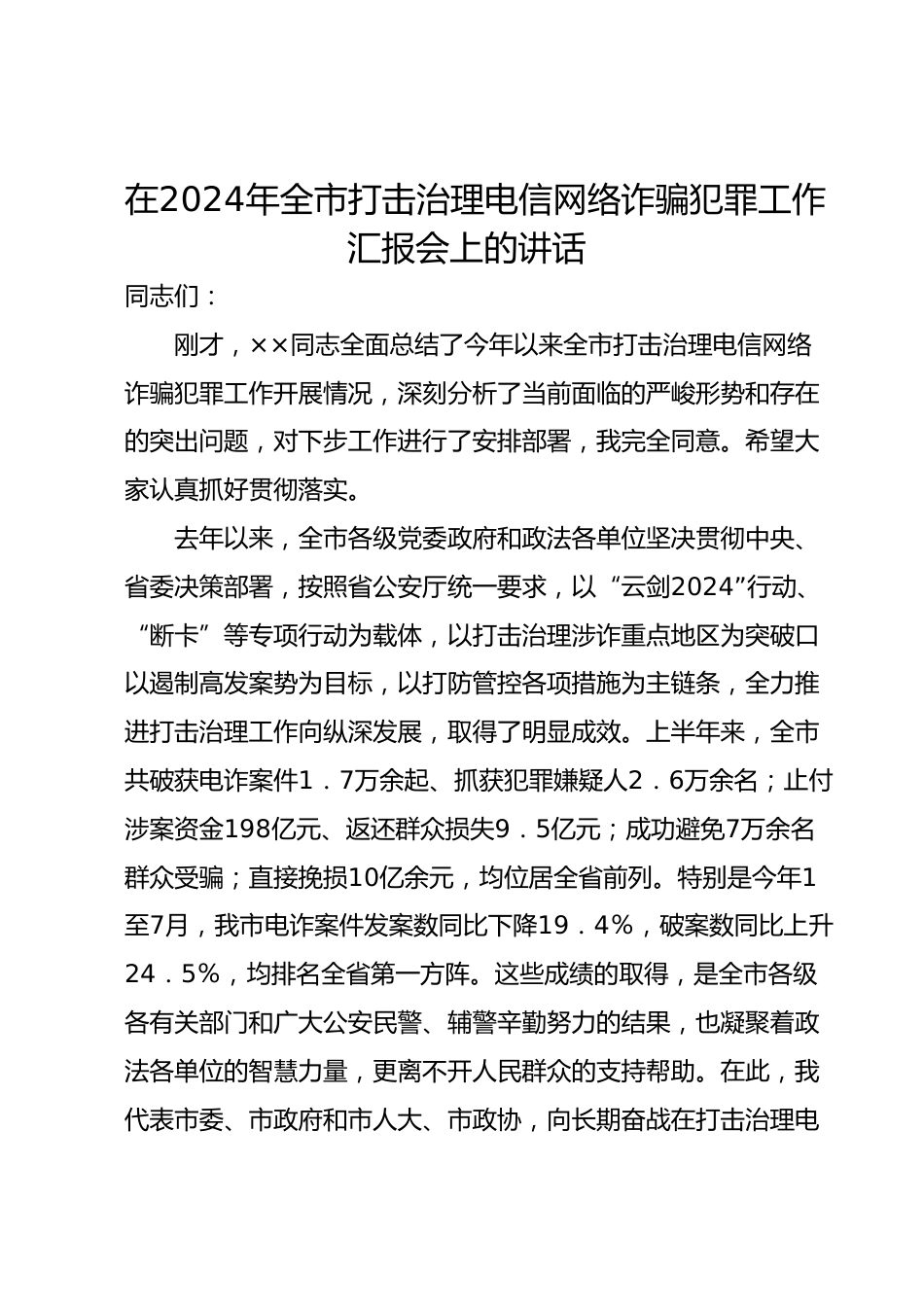 在2024年全市打击治理电信网络诈骗犯罪工作汇报会上的讲话

同志们：

刚才，××同志全面总结了今年以来全市打击治理电信网络诈骗犯罪工作开展情况，深刻分析了当前面临的严峻形势和存在的突出问题，对下步工作进行了安排部署，我完全同意。希望大家认真抓好贯彻落实。

去年以来，全市各级党委政府和政法各单位坚决贯彻中央、省委决策部署，按照省公安厅统一要求，以“云剑2024”行动、“断卡”等专项行动为载体，以打击治理涉诈重点地区为突破口以遏制高发案势为目标，以打防管控各项措施为主链条，全力推进打击治理工作向纵深发展，取得了明显成效。上半年来，全市共破获电诈案件1．7万余起、抓获犯罪嫌疑人2．6万余名；止付涉案资金198亿元、返还群众损失9．5亿元；成功避免7万余名群众受骗；直接挽损10亿余元，均位居全省前列。特别是今年1至7月，我市电诈案件发案数同比下降19．4%，破案数同比上升24．5%，均排名全省第一方阵。这些成绩的取得，是全市各级各有关部门和广大公安民警、辅警辛勤努力的结果，也凝聚着政法各单位的智慧力量，更离不开人民群众的支持帮助。在此，我代表市委、市政府和市人大、市政协，向长期奋战在打击治理电